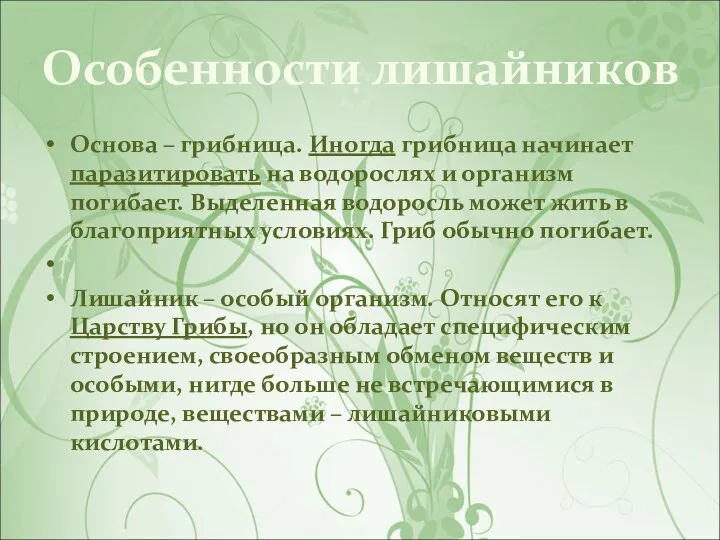 Особенности лишайников

• Основа – грибница. Иногда грибница начинает паразитировать на водорослях и организм погибает. Выделенная водоросль может жить в благоприятных условиях. Гриб обычно погибает.
•
• Лишайник – особый организм. Относят его к Царству Грибы, но он обладает специфическим строением, своеобразным обменом веществ и особыми, нигде больше не встречающимися в природе, веществами – лишайниковыми кислотами.